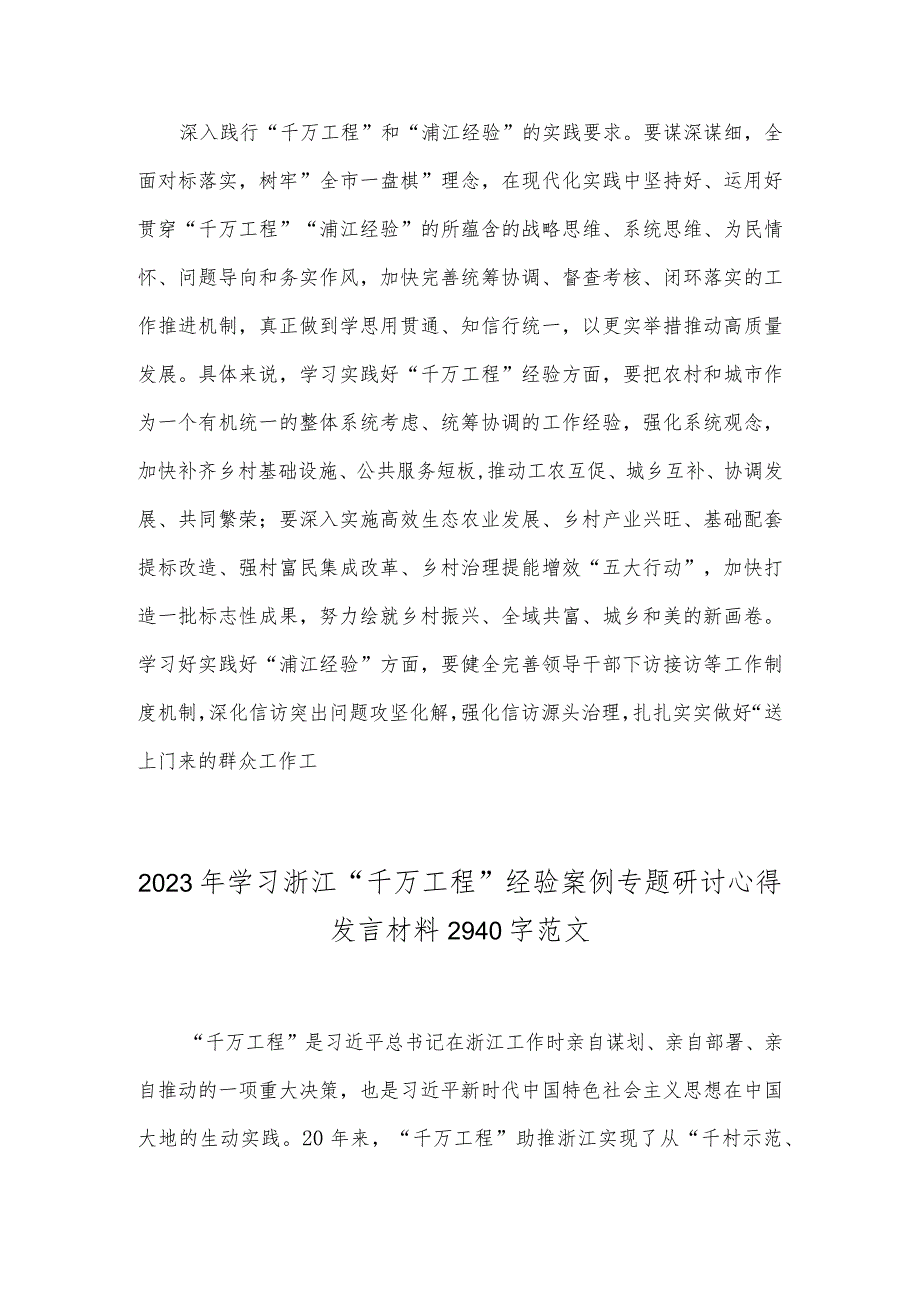 深入践行“千万工程”和“浦江经验”的实践要求。要谋深谋细，全面对标落实，树牢”全市一盘棋”理念，在现代化实践中坚持好、运用好贯穿“千万工程”“浦江经验”的所蕴含的战略思维、系统思维、为民情怀、问题导向和务实作风，加快完善统筹协调、督查考核、闭环落实的工作推进机制，真正做到学思用贯通、知信行统一，以更实举措推动高质量发展。具体来说，学习实践好“千万工程”经验方面，要把农村和城市作为一个有机统一的整体系统考虑、统筹协调的工作经验，强化系统观念，加快补齐乡村基础设施、公共服务短板,推动工农互促、城乡互补、协调发展、共同繁荣；要深入实施高效生态农业发展、乡村产业兴旺、基础配套提标改造、强村富民集成改革、乡村治理提能增效“五大行动”，加快打造一批标志性成果，努力绘就乡村振兴、全域共富、城乡和美的新画卷。学习好实践好“浦江经验”方面，要健全完善领导干部下访接访等工作制度机制,深化信访突出问题攻坚化解,强化信访源头治理,扎扎实实做好“送上门来的群众工作工

2023年学习浙江“千万工程”经验案例专题研讨心得发言材料2940字范文

“千万工程”是习近平总书记在浙江工作时亲自谋划、亲自部署、亲自推动的一项重大决策，也是习近平新时代中国特色社会主义思想在中国大地的生动实践。20年来，“千万工程”助推浙江实现了从“千村示范、